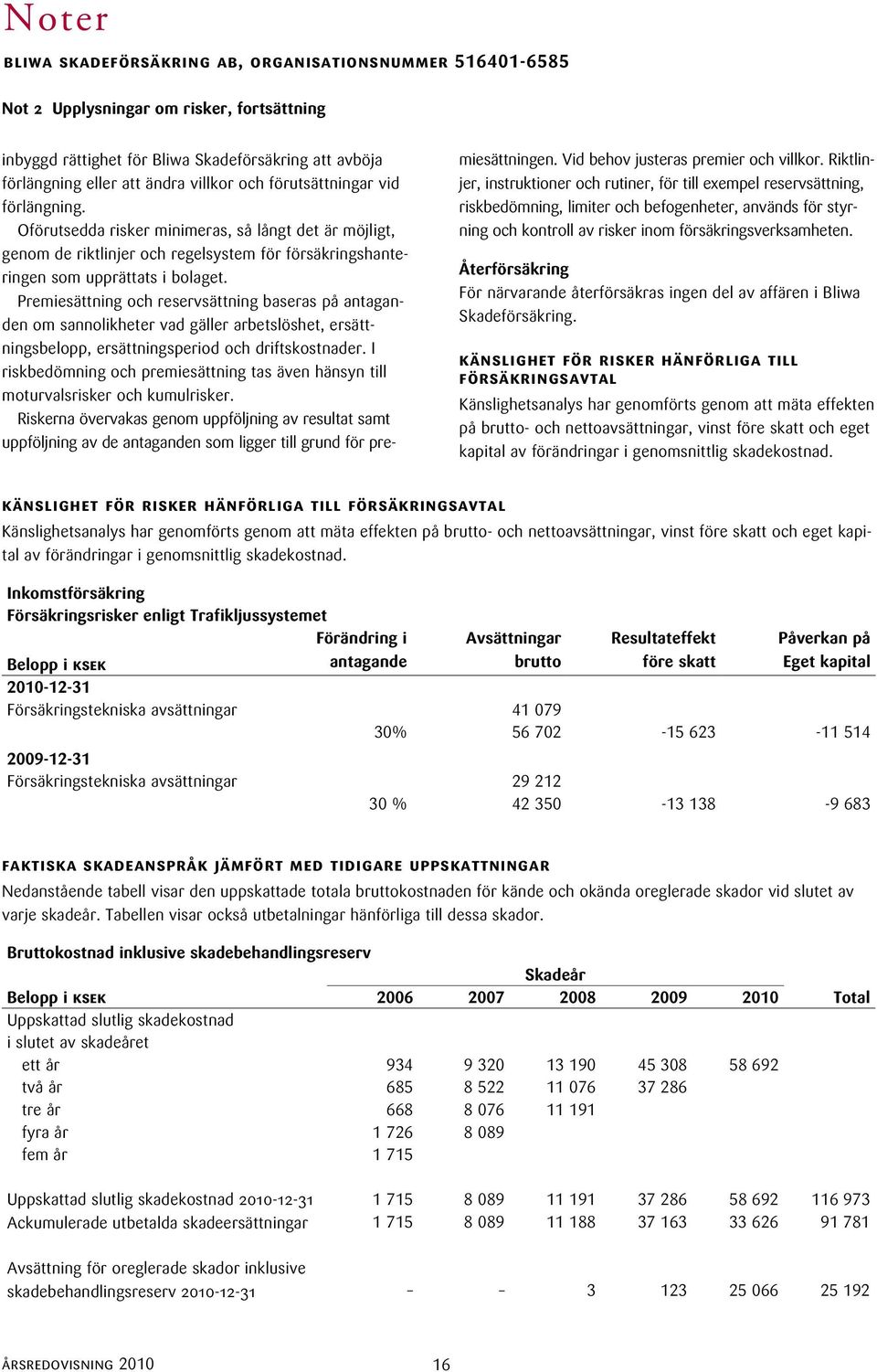 Noter

BLIWA SKADEFÖRSÄKRING AB, ORGANISATIONSNUMMER 516401-6585

Not 2 Upplysningar om risker, fortsättning

inbyggd rättighet för Bliwa Skadeförsäkring att avböja förlängning eller att ändra villkor och förutsättningar vid förlängning.

Oförutsedda risker minimeras, så långt det är möjligt, genom de riktlinjer och regelsystem för försäkringshanteringen som upprättats i bolaget.

Premiesättning och reservsättning baseras på antaganden om sannolikheter vad gäller arbetslöshet, ersättningsbelopp, ersättningsperiod och driftskostnader. I riskbedömning och premiesättning tas även hänsyn till moturvalsrisker och kumulrisker.

Riskerna övervakas genom uppföljning av resultat samt uppföljning av de antaganden som ligger till grund för premiesättningen. Vid behov justeras premier och villkor. Riktlinjer, instruktioner och rutiner, för till exempel reservsättning, riskbedömning, limiter och befogenheter, används för styrning och kontroll av risker inom försäkringsverksamheten.

Återförsäkring
För närvarande återförsäkras ingen del av affären i Bliwa Skadeförsäkring.

KÄNSLIGHET FÖR RISKER HÄNFÖRLIGA TILL FÖRSÄKRINGSAVTAL
Känslighetsanalys har genomförts genom att mäta effekten på brutto- och nettoavsättningar, vinst före skatt och eget kapital av förändringar i genomsnittlig skadekostnad.

KÄNSLIGHET FÖR RISKER HÄNFÖRLIGA TILL FÖRSÄKRINGSAVTAL
Känslighetsanalys har genomförts genom att mäta effekten på brutto- och nettoavsättningar, vinst före skatt och eget kapital av förändringar i genomsnittlig skadekostnad.

Inkomstförsäkring
Försäkringsrisker enligt Trafikljussystemet

| Belopp i KSEK | Förändring i antagande | Avsättningar brutto | Resultateffekt före skatt | Påverkan på Eget kapital |
|---|---|---|---|---|
| 2010-12-31 | | | | |
| Försäkringstekniska avsättningar | | 41 079 | | |
| | 30% | 56 702 | -15 623 | -11 514 |
| 2009-12-31 | | | | |
| Försäkringstekniska avsättningar | | 29 212 | | |
| | 30 % | 42 350 | -13 138 | -9 683 |

FAKTISKA SKADEANSPRÅK JÄMFÖRT MED TIDIGARE UPPSKATTNINGAR
Nedanstående tabell visar den uppskattade totala bruttokostnaden för kände och okända oreglerade skador vid slutet av varje skadeår. Tabellen visar också utbetalningar hänförliga till dessa skador.

Bruttokostnad inklusive skadebehandlingsreserv

Skadeår

| Belopp i KSEK | 2006 | 2007 | 2008 | 2009 | 2010 | Total |
|---|---|---|---|---|---|---|
| Uppskattad slutlig skadekostnad i slutet av skadeåret | | | | | | |
| ett år | 934 | 9 320 | 13 190 | 45 308 | 58 692 | |
| två år | 685 | 8 522 | 11 076 | 37 286 | | |
| tre år | 668 | 8 076 | 11 191 | | | |
| fyra år | 1 726 | 8 089 | | | | |
| fem år | 1 715 | | | | | |
| Uppskattad slutlig skadekostnad 2010-12-31 | 1 715 | 8 089 | 11 191 | 37 286 | 58 692 | 116 973 |
| Ackumulerade utbetalda skadeersättningar | 1 715 | 8 089 | 11 188 | 37 163 | 33 626 | 91 781 |
| Avsättning för oreglerade skador inklusive skadebehandlingsreserv 2010-12-31 | – | – | 3 | 123 | 25 066 | 25 192 |

ÅRSREDOVISNING 2010 16